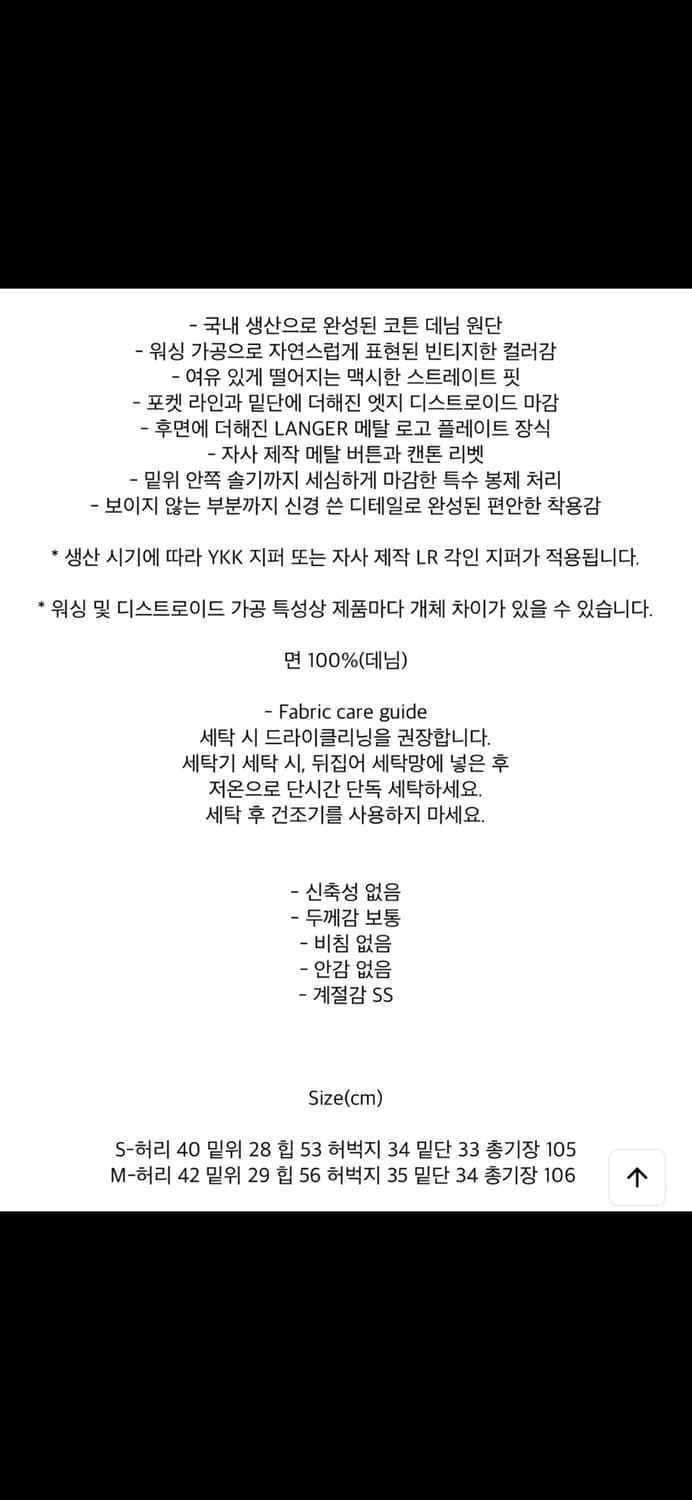 - 국내 생산으로 완성된 코튼 데님 원단
- 워싱 가공으로 자연스럽게 표현된 빈티지한 컬러감
- 여유 있게 떨어지는 맥시한 스트레이트 핏
- 포켓 라인과 밑단에 더해진 엣지 디스트로이드 마감
- 후면에 더해진 LANGER 메탈 로고 플레이트 장식
- 자사 제작 메탈 버튼과 캔톤 리벳
- 밑위 안쪽 솔기까지 세심하게 마감한 특수 봉제 처리
- 보이지 않는 부분까지 신경 쓴 디테일로 완성된 편안한 착용감

* 생산 시기에 따라 YKK 지퍼 또는 자사 제작 LR 각인 지퍼가 적용됩니다.

* 워싱 및 디스트로이드 가공 특성상 제품마다 개체 차이가 있을 수 있습니다.

면 100%(데님)

- Fabric care guide
세탁 시 드라이클리닝을 권장합니다.
세탁기 세탁 시, 뒤집어 세탁망에 넣은 후
저온으로 단시간 단독 세탁하세요.
세탁 후 건조기를 사용하지 마세요.

- 신축성 없음
- 두께감 보통
- 비침 없음
- 안감 없음
- 계절감 SS

Size(cm)

S-허리 40 밑위 28 힙 53 허벅지 34 밑단 33 총기장 105
M-허리 42 밑위 29 힙 56 허벅지 35 밑단 34 총기장 106